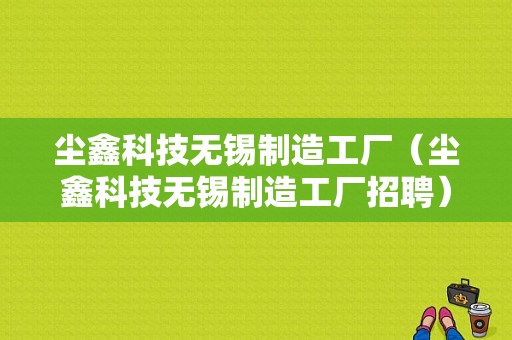 尘鑫科技无锡制造工厂（尘鑫科技无锡制造工厂招聘）